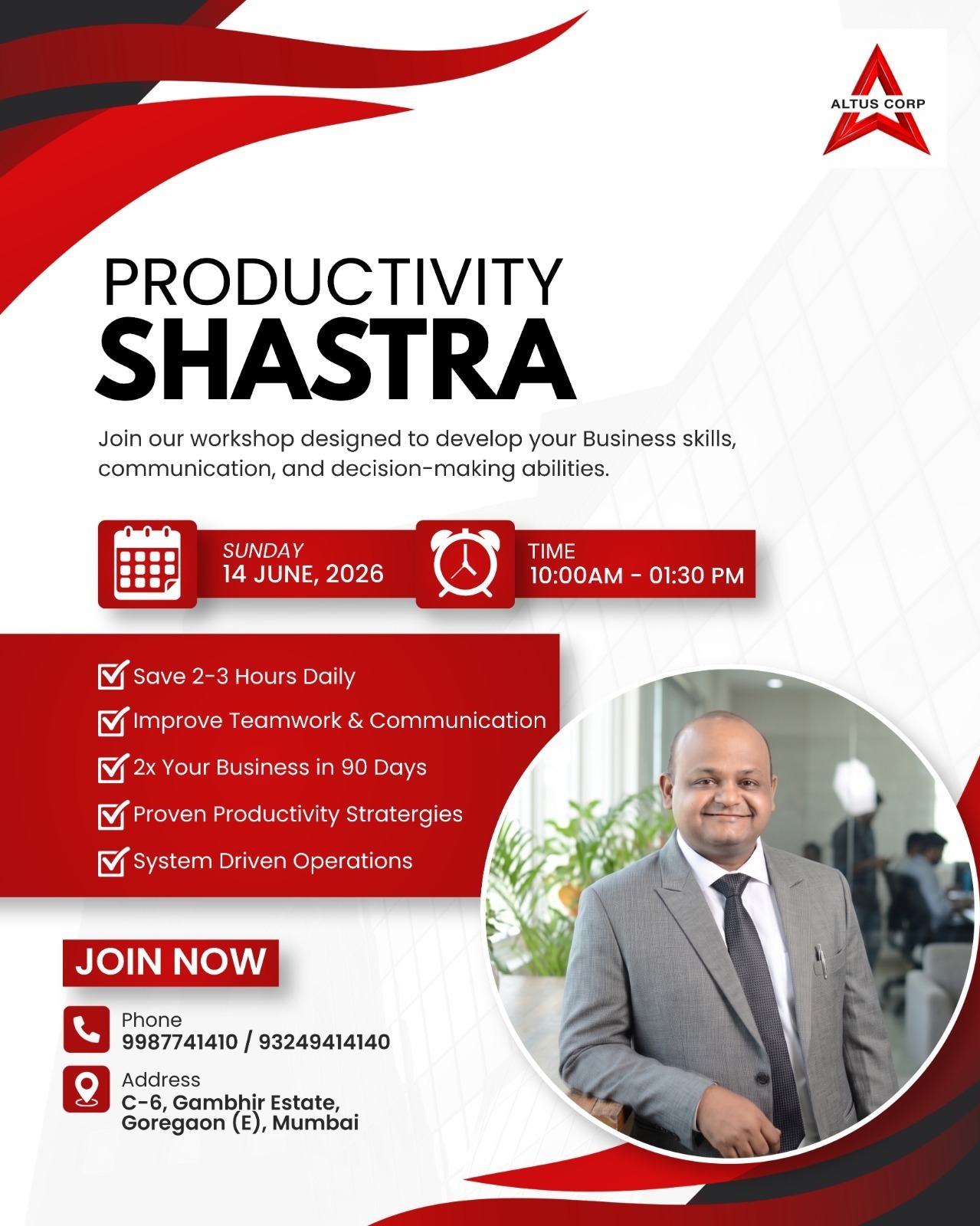 ALTUS CORP

PRODUCTIVITY
SHASTRA

Join our workshop designed to develop your Business skills, communication, and decision-making abilities.

SUNDAY
14 JUNE, 2026

TIME
10:00AM - 01:30 PM

☑ Save 2-3 Hours Daily
☑ Improve Teamwork & Communication
☑ 2x Your Business in 90 Days
☑ Proven Productivity Stratergies
☑ System Driven Operations

JOIN NOW

Phone
9987741410 / 93249414140

Address
C-6, Gambhir Estate,
Goregaon (E), Mumbai